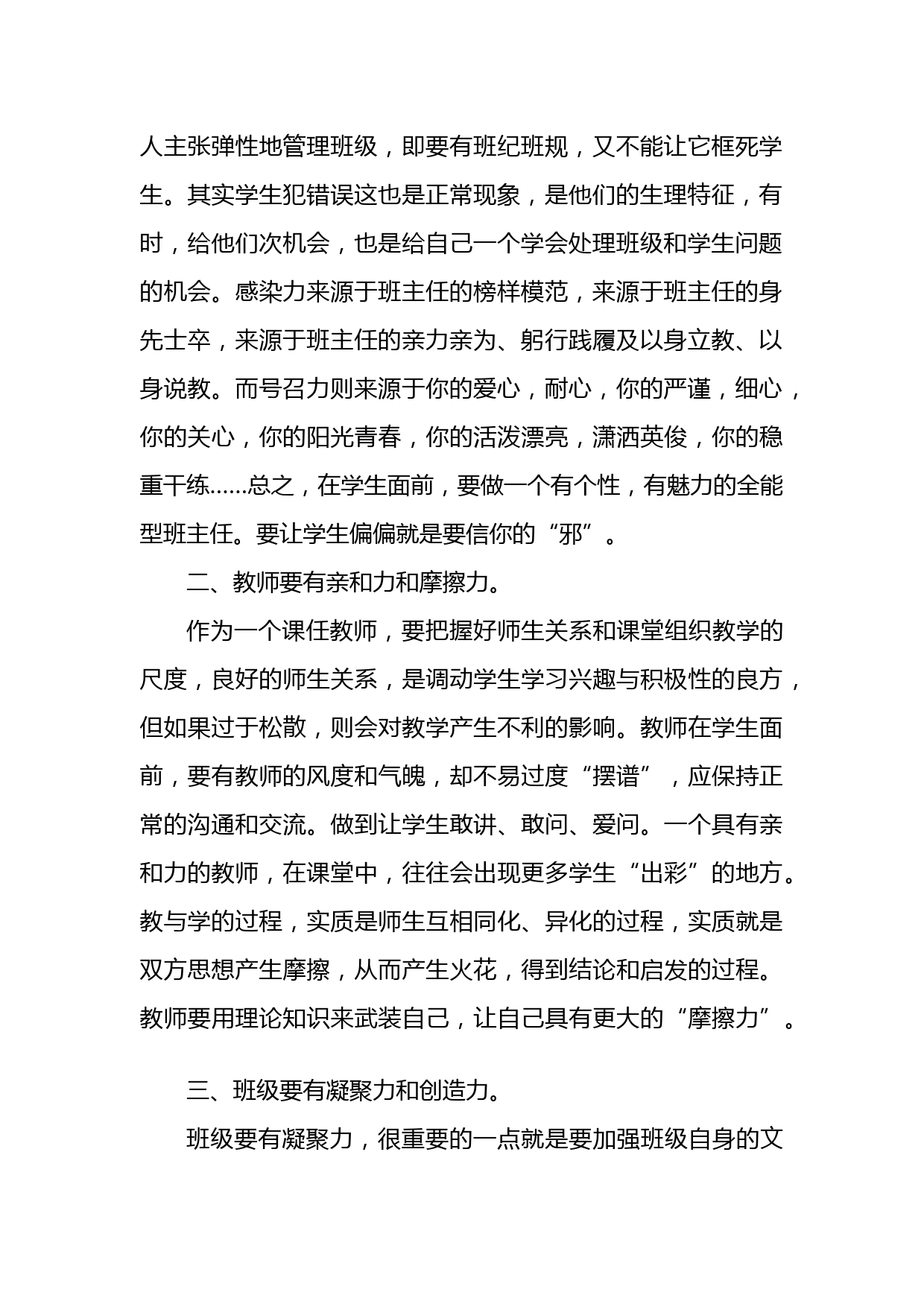 人主张弹性地管理班级，即要有班纪班规，又不能让它框死学生。其实学生犯错误这也是正常现象，是他们的生理特征，有时，给他们次机会，也是给自己一个学会处理班级和学生问题的机会。感染力来源于班主任的榜样模范，来源于班主任的身先士卒，来源于班主任的亲力亲为、躬行践履及以身立教、以身说教。而号召力则来源于你的爱心，耐心，你的严谨，细心，你的关心，你的阳光青春，你的活泼漂亮，潇洒英俊，你的稳重干练……总之，在学生面前，要做一个有个性，有魅力的全能型班主任。要让学生偏偏就是要信你的“邪”。

二、教师要有亲和力和摩擦力。

作为一个课任教师，要把握好师生关系和课堂组织教学的尺度，良好的师生关系，是调动学生学习兴趣与积极性的良方，但如果过于松散，则会对教学产生不利的影响。教师在学生面前，要有教师的风度和气魄，却不易过度“摆谱”，应保持正常的沟通和交流。做到让学生敢讲、敢问、爱问。一个具有亲和力的教师，在课堂中，往往会出现更多学生“出彩”的地方。教与学的过程，实质是师生互相同化、异化的过程，实质就是双方思想产生摩擦，从而产生火花，得到结论和启发的过程。教师要用理论知识来武装自己，让自己具有更大的“摩擦力”。

三、班级要有凝聚力和创造力。

班级要有凝聚力，很重要的一点就是要加强班级自身的文